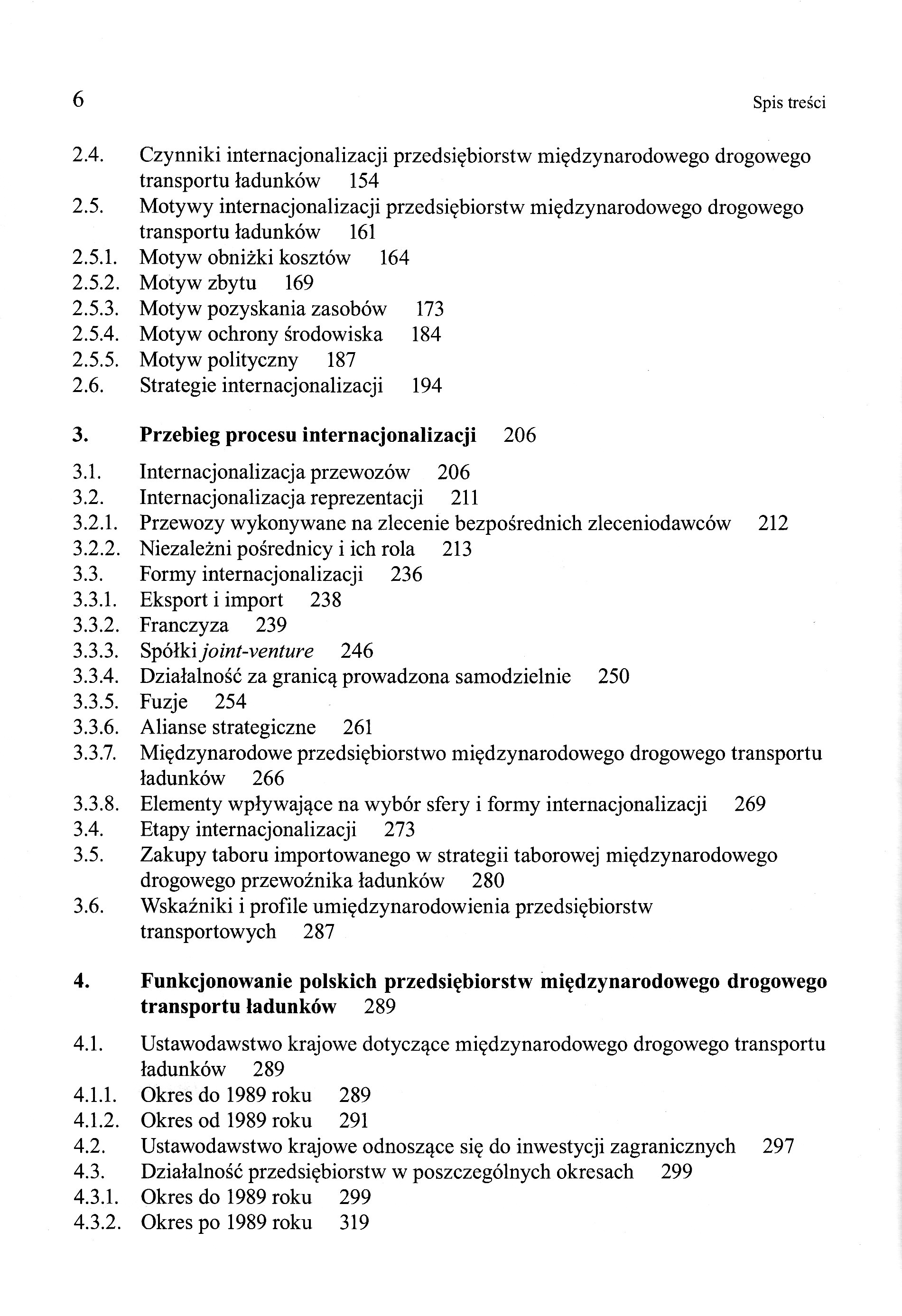 6 Spis treści

2.4. Czynniki internacjonalizacji przedsiębiorstw międzynarodowego drogowego transportu ładunków 154
2.5. Motywy internacjonalizacji przedsiębiorstw międzynarodowego drogowego transportu ładunków 161
2.5.1. Motyw obniżki kosztów 164
2.5.2. Motyw zbytu 169
2.5.3. Motyw pozyskania zasobów 173
2.5.4. Motyw ochrony środowiska 184
2.5.5. Motyw polityczny 187
2.6. Strategie internacjonalizacji 194

3. Przebieg procesu internacjonalizacji 206

3.1. Internacjonalizacja przewozów 206
3.2. Internacjonalizacja reprezentacji 211
3.2.1. Przewozy wykonywane na zlecenie bezpośrednich zleceniodawców 212
3.2.2. Niezależni pośrednicy i ich rola 213
3.3. Formy internacjonalizacji 236
3.3.1. Eksport i import 238
3.3.2. Franczyza 239
3.3.3. Spółki joint-venture 246
3.3.4. Działalność za granicą prowadzona samodzielnie 250
3.3.5. Fuzje 254
3.3.6. Alianse strategiczne 261
3.3.7. Międzynarodowe przedsiębiorstwo międzynarodowego drogowego transportu ładunków 266
3.3.8. Elementy wpływające na wybór sfery i formy internacjonalizacji 269
3.4. Etapy internacjonalizacji 273
3.5. Zakupy taboru importowanego w strategii taborowej międzynarodowego drogowego przewoźnika ładunków 280
3.6. Wskaźniki i profile umiędzynarodowienia przedsiębiorstw transportowych 287

4. Funkcjonowanie polskich przedsiębiorstw międzynarodowego drogowego transportu ładunków 289

4.1. Ustawodawstwo krajowe dotyczące międzynarodowego drogowego transportu ładunków 289
4.1.1. Okres do 1989 roku 289
4.1.2. Okres od 1989 roku 291
4.2. Ustawodawstwo krajowe odnoszące się do inwestycji zagranicznych 297
4.3. Działalność przedsiębiorstw w poszczególnych okresach 299
4.3.1. Okres do 1989 roku 299
4.3.2. Okres po 1989 roku 319